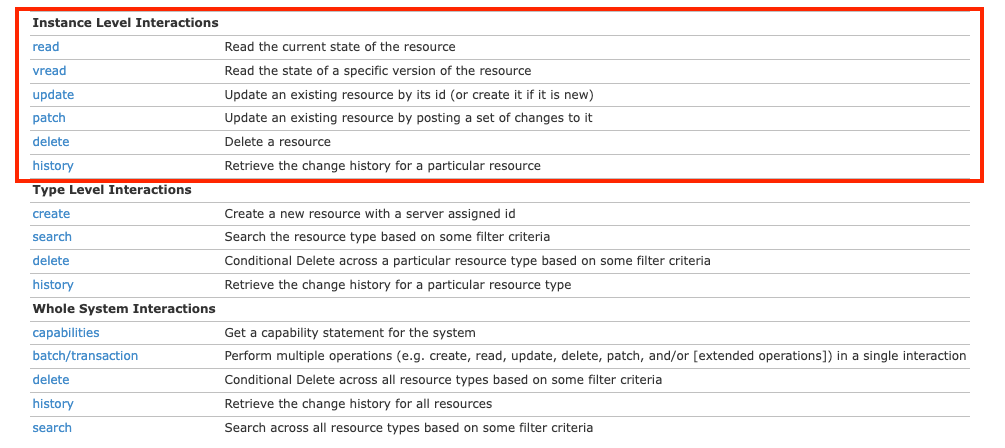 | Instance Level Interactions | |
|---|---|
| read | Read the current state of the resource |
| vread | Read the state of a specific version of the resource |
| update | Update an existing resource by its id (or create it if it is new) |
| patch | Update an existing resource by posting a set of changes to it |
| delete | Delete a resource |
| history | Retrieve the change history for a particular resource |
| **Type Level Interactions** | |
| create | Create a new resource with a server assigned id |
| search | Search the resource type based on some filter criteria |
| delete | Conditional Delete across a particular resource type based on some filter criteria |
| history | Retrieve the change history for a particular resource type |
| **Whole System Interactions** | |
| capabilities | Get a capability statement for the system |
| batch/transaction | Perform multiple operations (e.g. create, read, update, delete, patch, and/or [extended operations]) in a single interaction |
| delete | Conditional Delete across all resource types based on some filter criteria |
| history | Retrieve the change history for all resources |
| search | Search across all resource types based on some filter criteria |